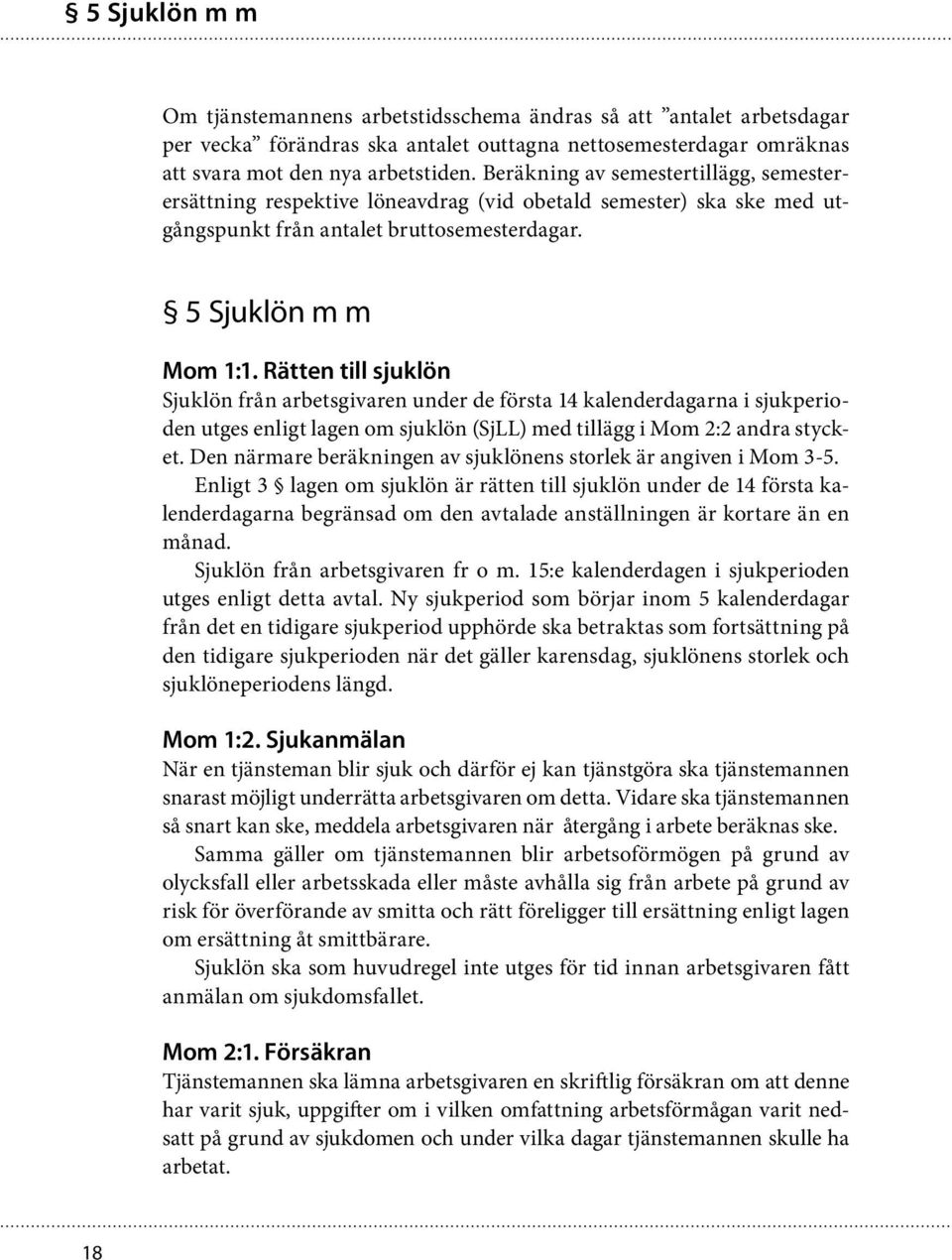 § 5 Sjuklön m m

Om tjänstemannens arbetstidsschema ändras så att ”antalet arbetsdagar per vecka” förändras ska antalet outtagna nettosemesterdagar omräknas att svara mot den nya arbetstiden. Beräkning av semestertillägg, semesterersättning respektive löneavdrag (vid obetald semester) ska ske med utgångspunkt från antalet bruttosemesterdagar.

§ 5 Sjuklön m m

Mom 1:1. Rätten till sjuklön
Sjuklön från arbetsgivaren under de första 14 kalenderdagarna i sjukperioden utges enligt lagen om sjuklön (SjLL) med tillägg i Mom 2:2 andra stycket. Den närmare beräkningen av sjuklönens storlek är angiven i Mom 3-5.
Enligt 3 § lagen om sjuklön är rätten till sjuklön under de 14 första kalenderdagarna begränsad om den avtalade anställningen är kortare än en månad.
Sjuklön från arbetsgivaren fr o m. 15:e kalenderdagen i sjukperioden utges enligt detta avtal. Ny sjukperiod som börjar inom 5 kalenderdagar från det en tidigare sjukperiod upphörde ska betraktas som fortsättning på den tidigare sjukperioden när det gäller karensdag, sjuklönens storlek och sjuklöneperiodens längd.

Mom 1:2. Sjukanmälan
När en tjänsteman blir sjuk och därför ej kan tjänstgöra ska tjänstemannen snarast möjligt underrätta arbetsgivaren om detta. Vidare ska tjänstemannen så snart kan ske, meddela arbetsgivaren när återgång i arbete beräknas ske.
Samma gäller om tjänstemannen blir arbetsoförmögen på grund av olycksfall eller arbetsskada eller måste avhålla sig från arbete på grund av risk för överförande av smitta och rätt föreligger till ersättning enligt lagen om ersättning åt smittbärare.
Sjuklön ska som huvudregel inte utges för tid innan arbetsgivaren fått anmälan om sjukdomsfallet.

Mom 2:1. Försäkran
Tjänstemannen ska lämna arbetsgivaren en skriftlig försäkran om att denne har varit sjuk, uppgifter om i vilken omfattning arbetsförmågan varit nedsatt på grund av sjukdomen och under vilka dagar tjänstemannen skulle ha arbetat.

18